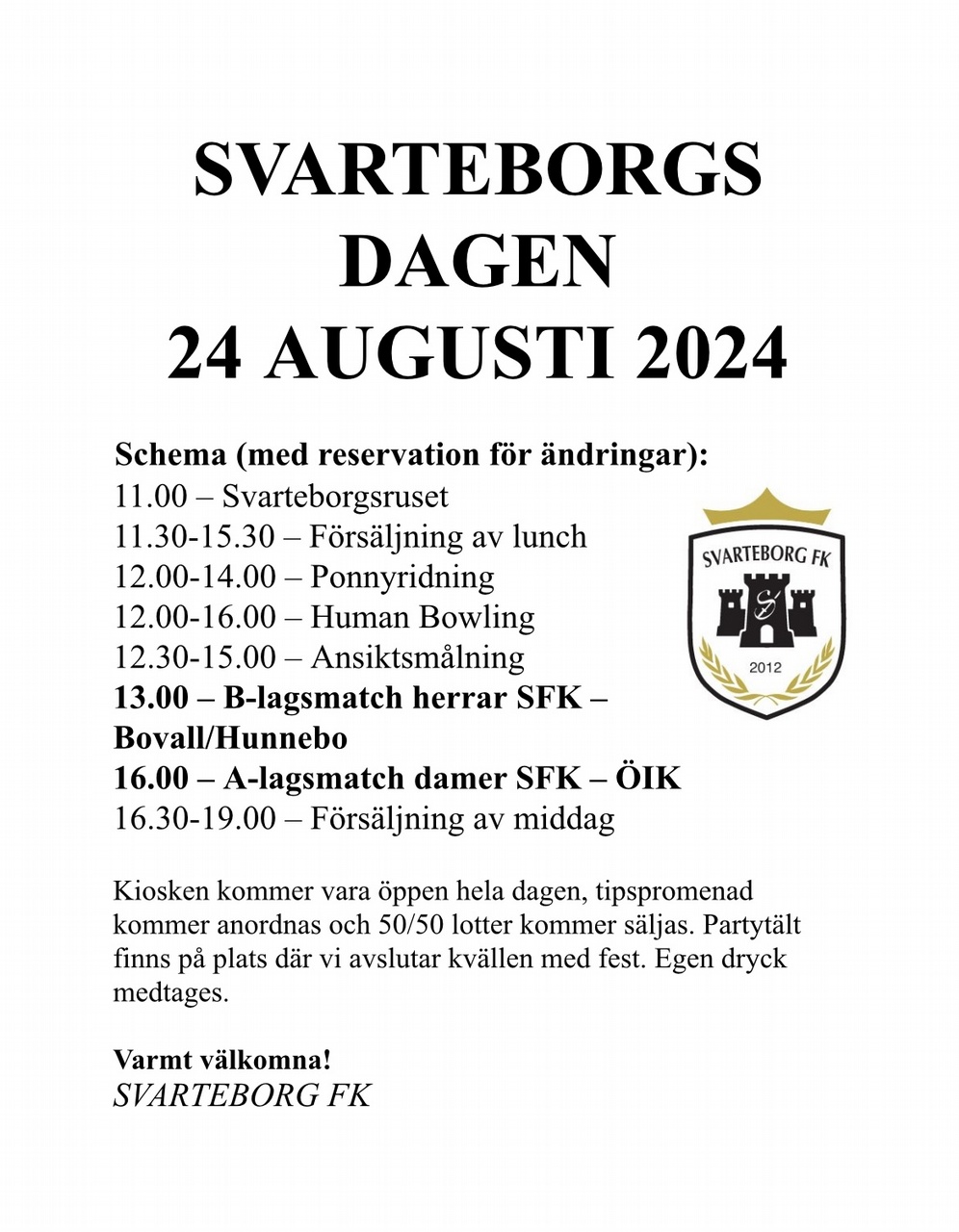 SVARTEBORGS DAGEN
24 AUGUSTI 2024

Schema (med reservation för ändringar):
11.00 – Svarteborgsruset
11.30-15.30 – Försäljning av lunch
12.00-14.00 – Ponnyridning
12.00-16.00 – Human Bowling
12.30-15.00 – Ansiktsmålning
13.00 – B-lagsmatch herrar SFK – Bovall/Hunnebo
16.00 – A-lagsmatch damer SFK – ÖIK
16.30-19.00 – Försäljning av middag

SVARTEBORG FK
2012

Kiosken kommer vara öppen hela dagen, tipspromenad kommer anordnas och 50/50 lotter kommer säljas. Partytält finns på plats där vi avslutar kvällen med fest. Egen dryck medtages.

Varmt välkomna!
SVARTEBORG FK